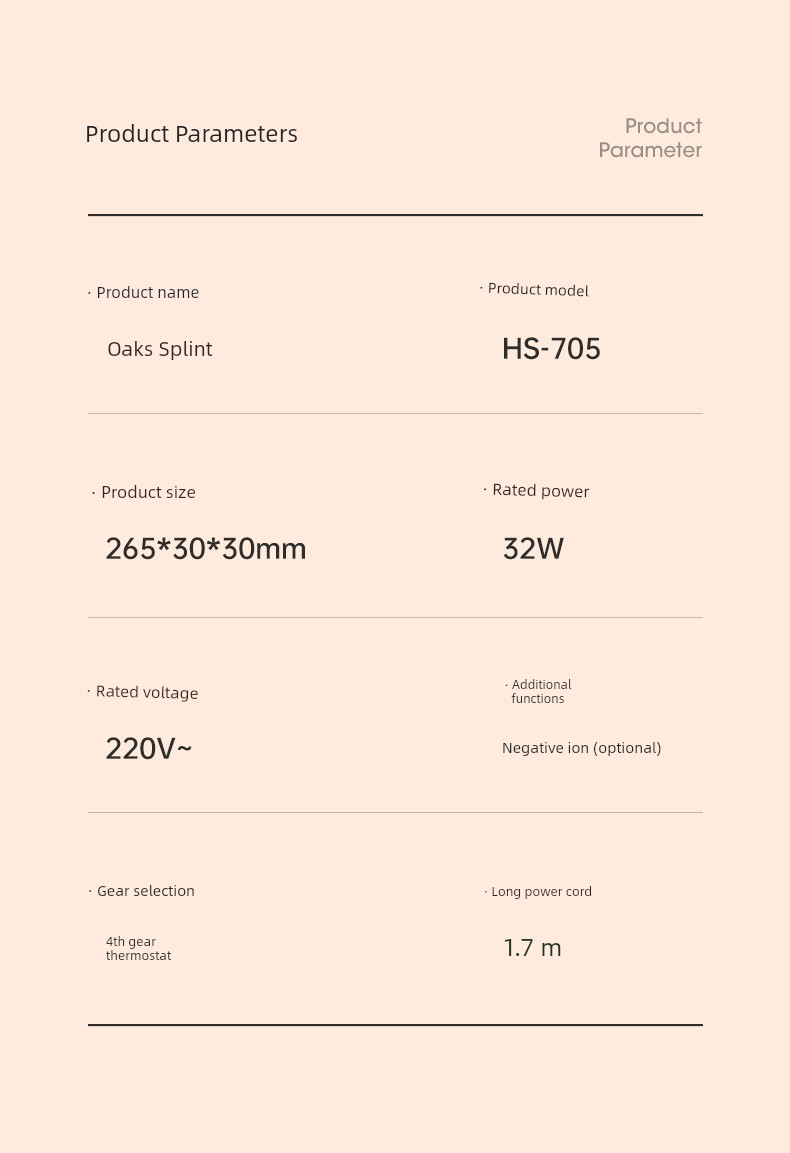 Product Parameters

Product Parameter

· Product name

Oaks Splint

· Product model

HS-705

· Product size

265*30*30mm

· Rated power

32W

· Rated voltage

220V~

· Additional functions

Negative ion (optional)

· Gear selection

4th gear thermostat

· Long power cord

1.7 m